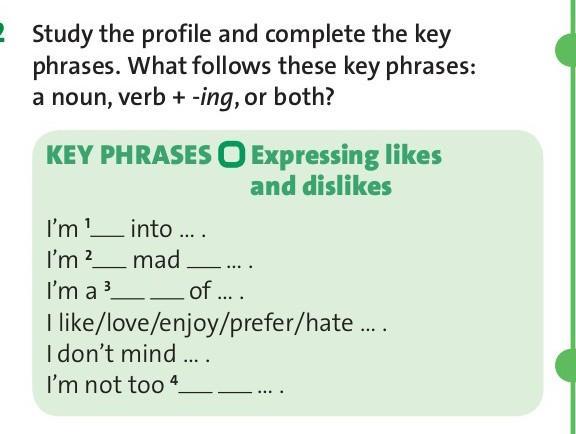 2 Study the profile and complete the key phrases. What follows these key phrases: a noun, verb + -ing, or both?

KEY PHRASES Expressing likes and dislikes

I'm $^{1}$____ into ... .
I'm $^{2}$____ mad ____ ... .
I'm a $^{3}$____ ____ of ... .
I like/love/enjoy/prefer/hate ... .
I don't mind ... .
I'm not too $^{4}$____ ____ ... .